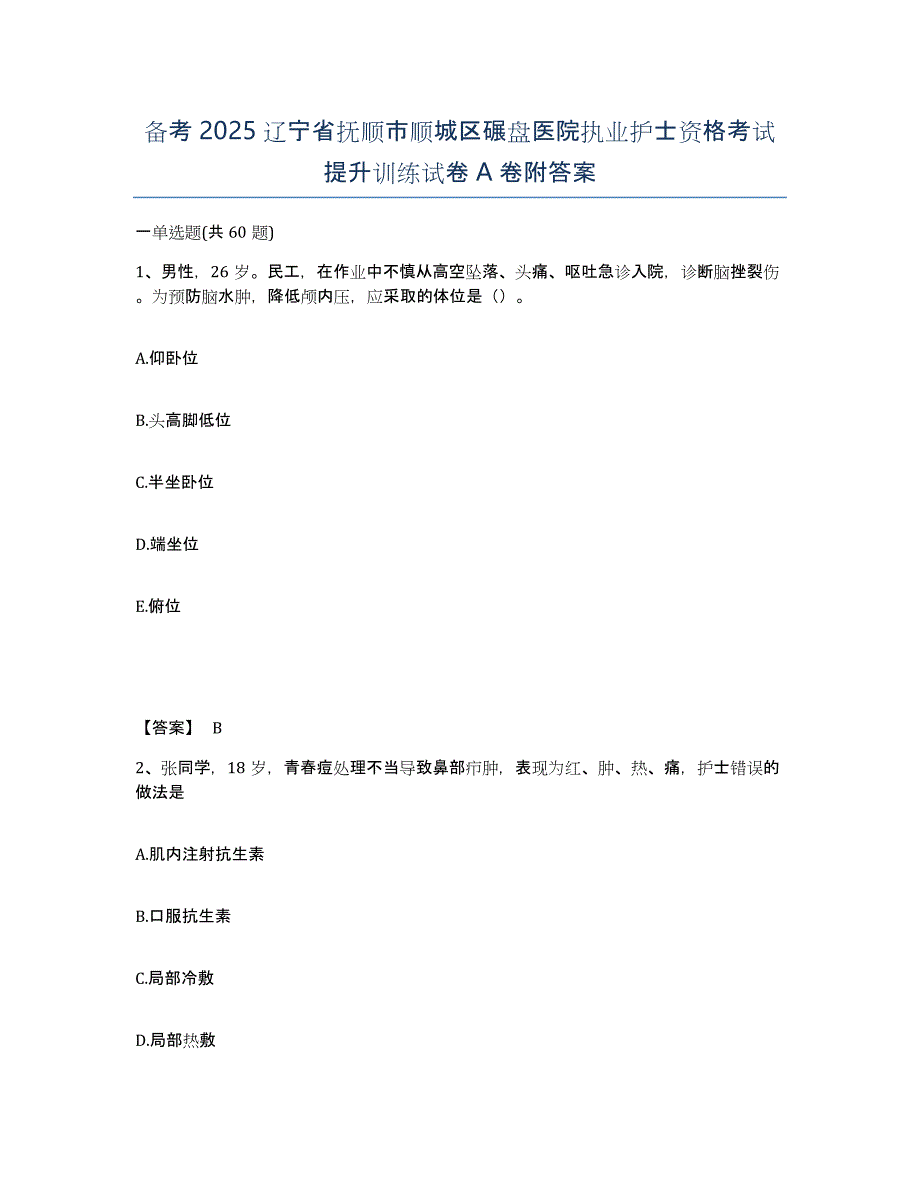 备考 2025 辽宁省抚顺市顺城区碾盘医院执业护士资格考试提升训练试卷 A 卷附答案

一单选题(共 60 题)

1、男性，26 岁。民工，在作业中不慎从高空坠落、头痛、呕吐急诊入院，诊断脑挫裂伤。为预防脑水肿，降低颅内压，应采取的体位是（）。

A.仰卧位

B.头高脚低位

C.半坐卧位

D.端坐位

E.俯位

【答案】 B

2、张同学，18 岁，青春痘处理不当导致鼻部疖肿，表现为红、肿、热、痛，护士错误的做法是

A.肌内注射抗生素

B.口服抗生素

C.局部冷敷

D.局部热敷